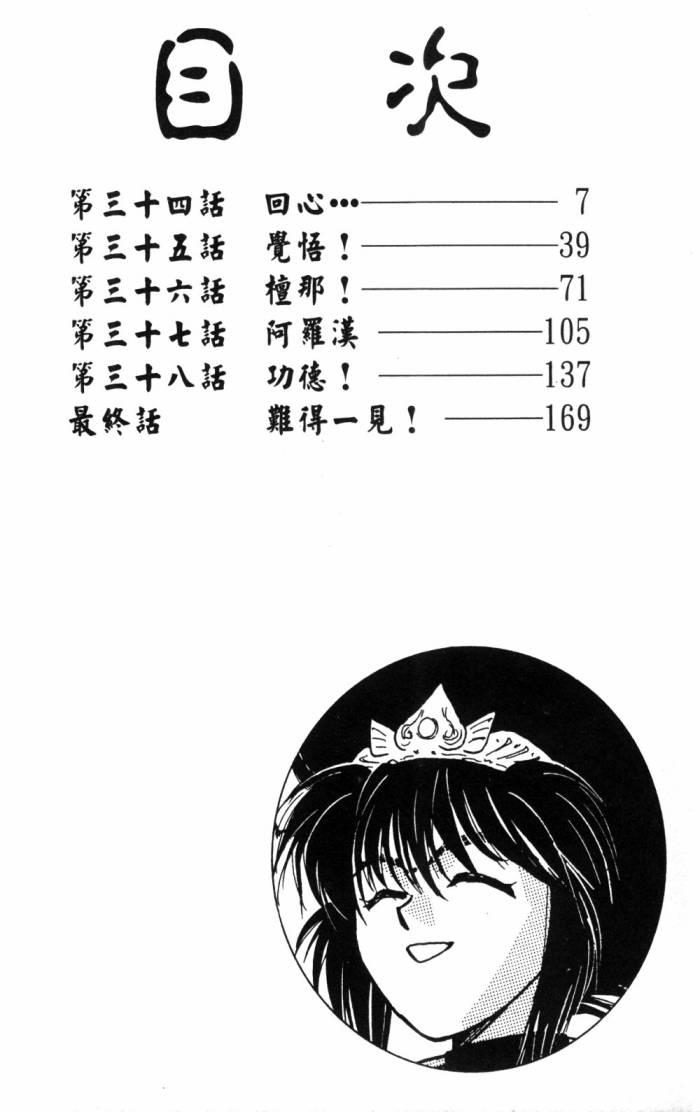 目次

第三十四話 回心… 7
第三十五話 覺悟! 39
第三十六話 檀那! 71
第三十七話 阿羅漢 105
第三十八話 功德! 137
最終話 難得一見! 169